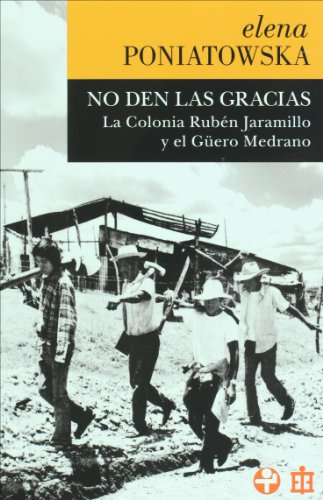 elena
PONIATOWSKA

NO DEN LAS GRACIAS
La Colonia Rubén Jaramillo
y el Güero Medrano